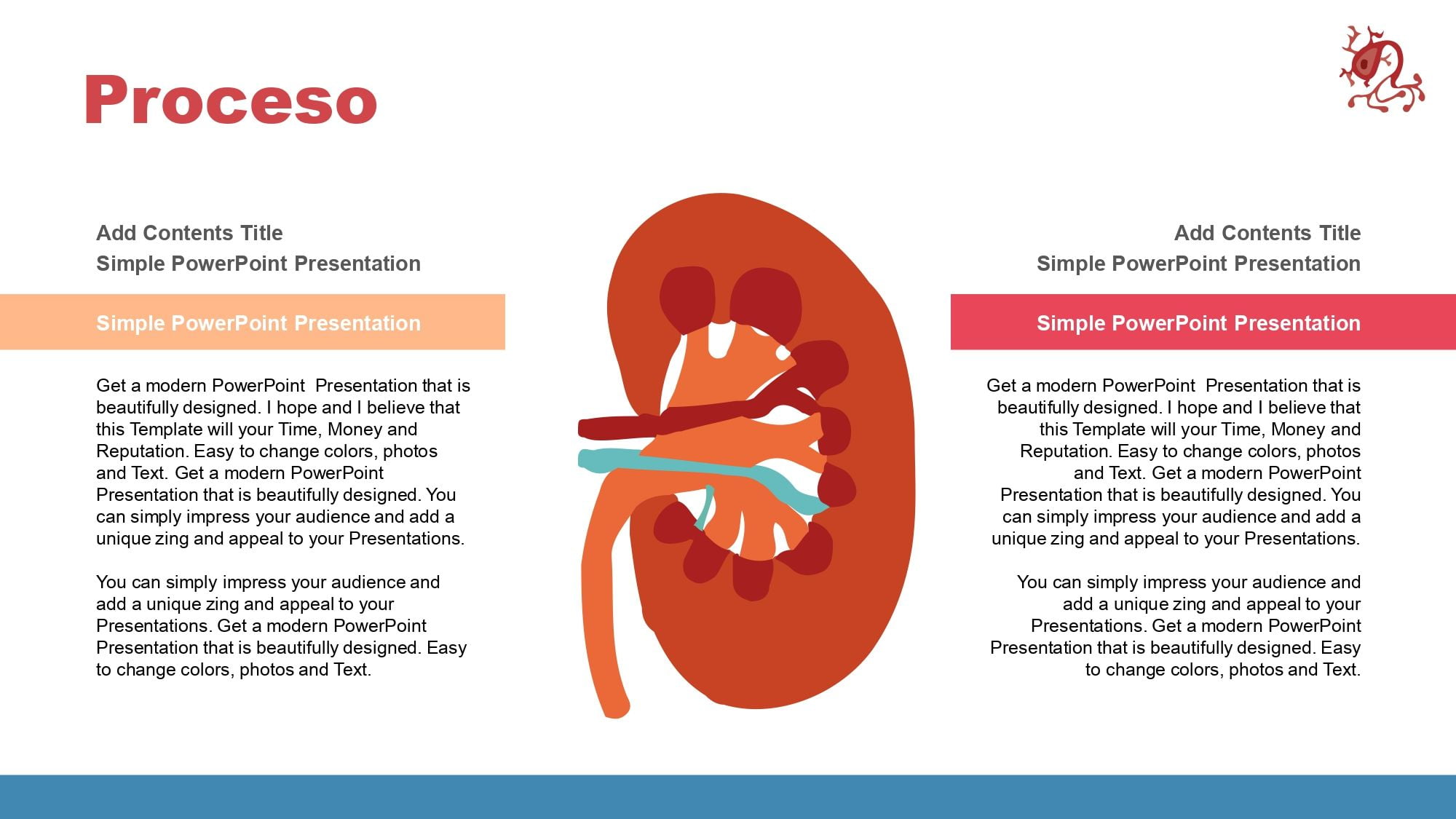 Proceso

Add Contents Title
Simple PowerPoint Presentation

Simple PowerPoint Presentation

Get a modern PowerPoint Presentation that is beautifully designed. I hope and I believe that this Template will your Time, Money and Reputation. Easy to change colors, photos and Text. Get a modern PowerPoint Presentation that is beautifully designed. You can simply impress your audience and add a unique zing and appeal to your Presentations.

You can simply impress your audience and add a unique zing and appeal to your Presentations. Get a modern PowerPoint Presentation that is beautifully designed. Easy to change colors, photos and Text.

Add Contents Title
Simple PowerPoint Presentation

Simple PowerPoint Presentation

Get a modern PowerPoint Presentation that is beautifully designed. I hope and I believe that this Template will your Time, Money and Reputation. Easy to change colors, photos and Text. Get a modern PowerPoint Presentation that is beautifully designed. You can simply impress your audience and add a unique zing and appeal to your Presentations.

You can simply impress your audience and add a unique zing and appeal to your Presentations. Get a modern PowerPoint Presentation that is beautifully designed. Easy to change colors, photos and Text.